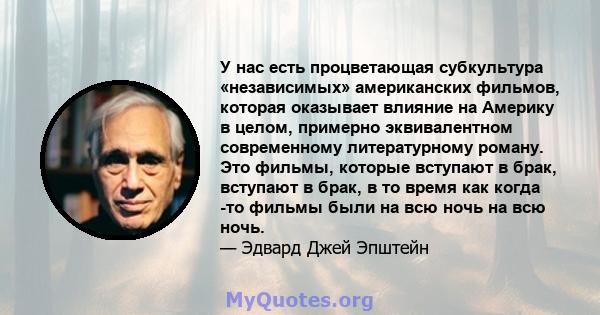 У нас есть процветающая субкультура «независимых» американских фильмов, которая оказывает влияние на Америку в целом, примерно эквивалентном современному литературному роману. Это фильмы, которые вступают в брак, вступают в брак, в то время как когда -то фильмы были на всю ночь на всю ночь.
— Эдвард Джей Эпштейн

MyQuotes.org